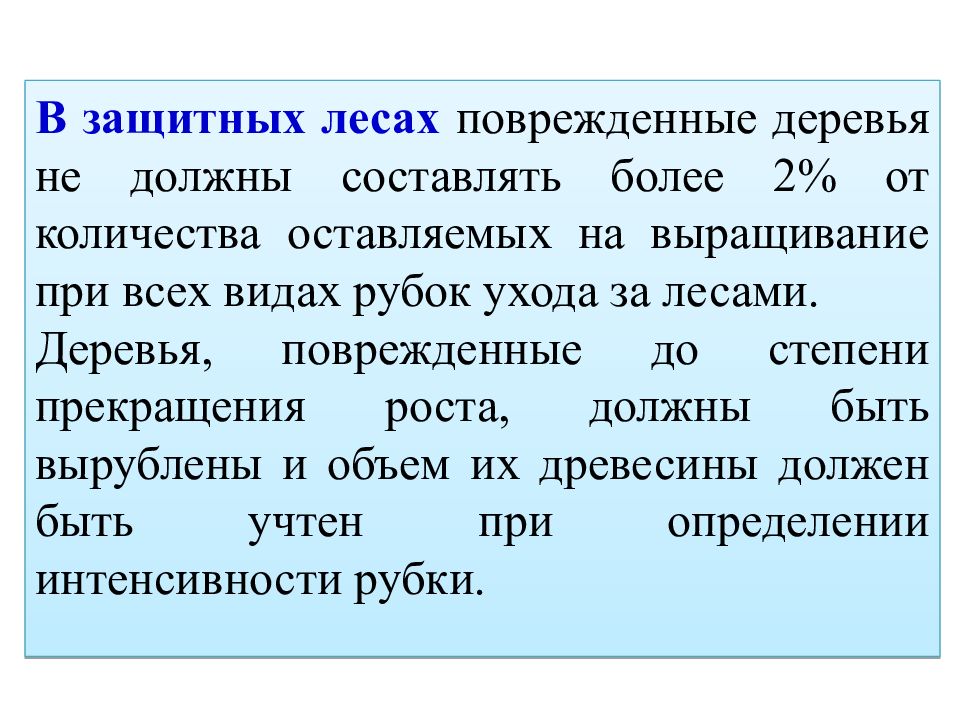 В защитных лесах поврежденные деревья не должны составлять более 2% от количества оставляемых на выращивание при всех видах рубок ухода за лесами.
Деревья, поврежденные до степени прекращения роста, должны быть вырублены и объем их древесины должен быть учтен при определении интенсивности рубки.